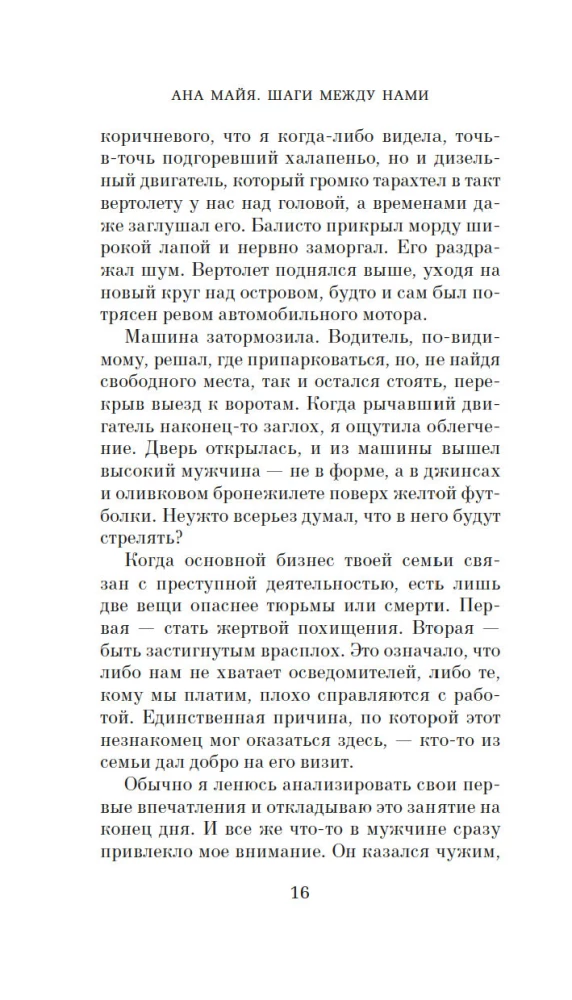 АНА МАЙЯ. ШАГИ МЕЖДУ НАМИ

коричневого, что я когда-либо видела, точь-в-точь подгоревший халапеньо, но и дизельный двигатель, который громко тарахтел в такт вертолету у нас над головой, а временами даже заглушал его. Балисто прикрыл морду широкой лапой и нервно заморгал. Его раздражал шум. Вертолет поднялся выше, уходя на новый круг над островом, будто и сам был потрясен ревом автомобильного мотора.

Машина затормозила. Водитель, по-видимому, решал, где припарковаться, но, не найдя свободного места, так и остался стоять, перекрыв выезд к воротам. Когда рычавший двигатель наконец-то заглох, я ощутила облегчение. Дверь открылась, и из машины вышел высокий мужчина — не в форме, а в джинсах и оливковом бронежилете поверх желтой футболки. Неужто всерьез думал, что в него будут стрелять?

Когда основной бизнес твоей семьи связан с преступной деятельностью, есть лишь две вещи опаснее тюрьмы или смерти. Первая — стать жертвой похищения. Вторая — быть застигнутым врасплох. Это означало, что либо нам не хватает осведомителей, либо те, кому мы платим, плохо справляются с работой. Единственная причина, по которой этот незнакомец мог оказаться здесь, — кто-то из семьи дал добро на его визит.

Обычно я ленюсь анализировать свои первые впечатления и откладываю это занятие на конец дня. И все же что-то в мужчине сразу привлекло мое внимание. Он казался чужим,

16